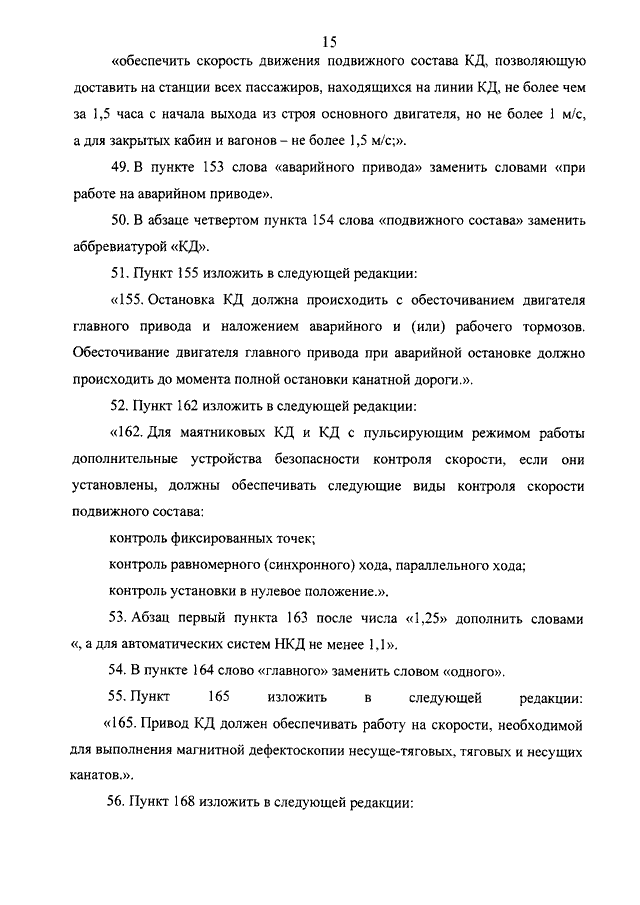 15

«обеспечить скорость движения подвижного состава КД, позволяющую доставить на станции всех пассажиров, находящихся на линии КД, не более чем за 1,5 часа с начала выхода из строя основного двигателя, но не более 1 м/с, а для закрытых кабин и вагонов – не более 1,5 м/с;».

49. В пункте 153 слова «аварийного привода» заменить словами «при работе на аварийном приводе».

50. В абзаце четвертом пункта 154 слова «подвижного состава» заменить аббревиатурой «КД».

51. Пункт 155 изложить в следующей редакции:

«155. Остановка КД должна происходить с обесточиванием двигателя главного привода и наложением аварийного и (или) рабочего тормозов. Обесточивание двигателя главного привода при аварийной остановке должно происходить до момента полной остановки канатной дороги.».

52. Пункт 162 изложить в следующей редакции:

«162. Для маятниковых КД и КД с пульсирующим режимом работы дополнительные устройства безопасности контроля скорости, если они установлены, должны обеспечивать следующие виды контроля скорости подвижного состава:

контроль фиксированных точек;

контроль равномерного (синхронного) хода, параллельного хода;

контроль установки в нулевое положение.».

53. Абзац первый пункта 163 после числа «1,25» дополнить словами «, а для автоматических систем НКД не менее 1,1».

54. В пункте 164 слово «главного» заменить словом «одного».

55. Пункт 165 изложить в следующей редакции:

«165. Привод КД должен обеспечивать работу на скорости, необходимой для выполнения магнитной дефектоскопии несуще-тяговых, тяговых и несущих канатов.».

56. Пункт 168 изложить в следующей редакции: